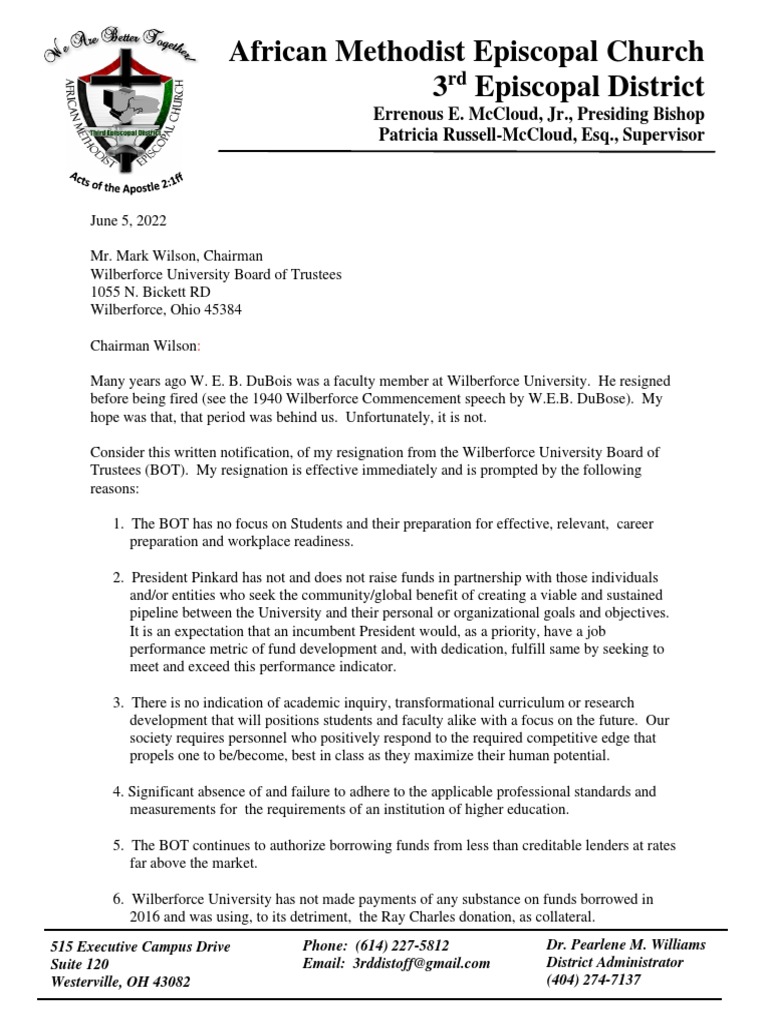 We Are Better Together
AFRICAN METHODIST EPISCOPAL CHURCH
Third Episcopal District
Acts of the Apostle 2:1ff

African Methodist Episcopal Church
3$^{rd}$ Episcopal District
Errenous E. McCloud, Jr., Presiding Bishop
Patricia Russell-McCloud, Esq., Supervisor

June 5, 2022

Mr. Mark Wilson, Chairman
Wilberforce University Board of Trustees
1055 N. Bickett RD
Wilberforce, Ohio 45384

Chairman Wilson:

Many years ago W. E. B. DuBois was a faculty member at Wilberforce University. He resigned before being fired (see the 1940 Wilberforce Commencement speech by W.E.B. DuBose). My hope was that, that period was behind us. Unfortunately, it is not.

Consider this written notification, of my resignation from the Wilberforce University Board of Trustees (BOT). My resignation is effective immediately and is prompted by the following reasons:

1. The BOT has no focus on Students and their preparation for effective, relevant, career preparation and workplace readiness.

2. President Pinkard has not and does not raise funds in partnership with those individuals and/or entities who seek the community/global benefit of creating a viable and sustained pipeline between the University and their personal or organizational goals and objectives. It is an expectation that an incumbent President would, as a priority, have a job performance metric of fund development and, with dedication, fulfill same by seeking to meet and exceed this performance indicator.

3. There is no indication of academic inquiry, transformational curriculum or research development that will positions students and faculty alike with a focus on the future. Our society requires personnel who positively respond to the required competitive edge that propels one to be/become, best in class as they maximize their human potential.

4. Significant absence of and failure to adhere to the applicable professional standards and measurements for the requirements of an institution of higher education.

5. The BOT continues to authorize borrowing funds from less than creditable lenders at rates far above the market.

6. Wilberforce University has not made payments of any substance on funds borrowed in 2016 and was using, to its detriment, the Ray Charles donation, as collateral.

515 Executive Campus Drive
Suite 120
Westerville, OH 43082

Phone: (614) 227-5812
Email: 3rddistoff@gmail.com

Dr. Pearlene M. Williams
District Administrator
(404) 274-7137